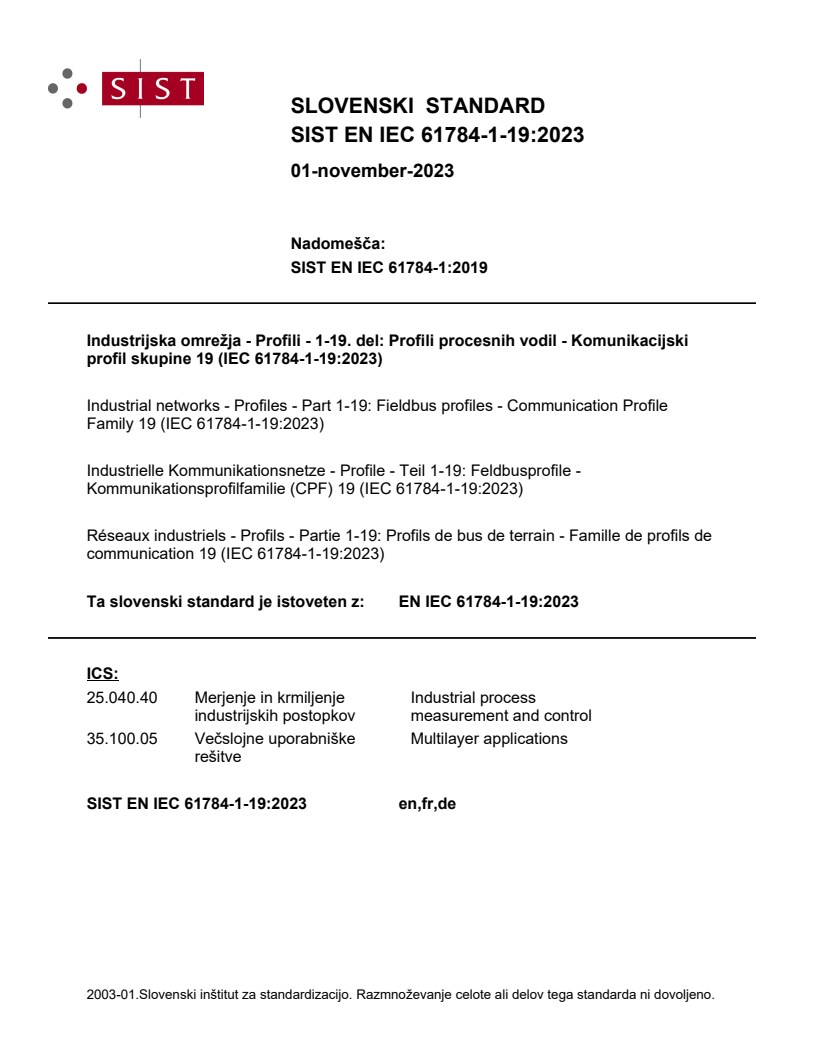 SIST

SLOVENSKI STANDARD
SIST EN IEC 61784-1-19:2023

01-november-2023

Nadomešča:
SIST EN IEC 61784-1:2019

Industrijska omrežja - Profili - 1-19. del: Profili procesnih vodil - Komunikacijski profil skupine 19 (IEC 61784-1-19:2023)

Industrial networks - Profiles - Part 1-19: Fieldbus profiles - Communication Profile Family 19 (IEC 61784-1-19:2023)

Industrielle Kommunikationsnetze - Profile - Teil 1-19: Feldbusprofile - Kommunikationsprofilfamilie (CPF) 19 (IEC 61784-1-19:2023)

Réseaux industriels - Profils - Partie 1-19: Profils de bus de terrain - Famille de profils de communication 19 (IEC 61784-1-19:2023)

Ta slovenski standard je istoveten z: EN IEC 61784-1-19:2023

ICS:

| 25.040.40 | Merjenje in krmiljenje industrijskih postopkov | Industrial process measurement and control |
|---|---|---|
| 35.100.05 | Večslojne uporabniške rešitve | Multilayer applications |

SIST EN IEC 61784-1-19:2023 en,fr,de

2003-01.Slovenski inštitut za standardizacijo. Razmnoževanje celote ali delov tega standarda ni dovoljeno.